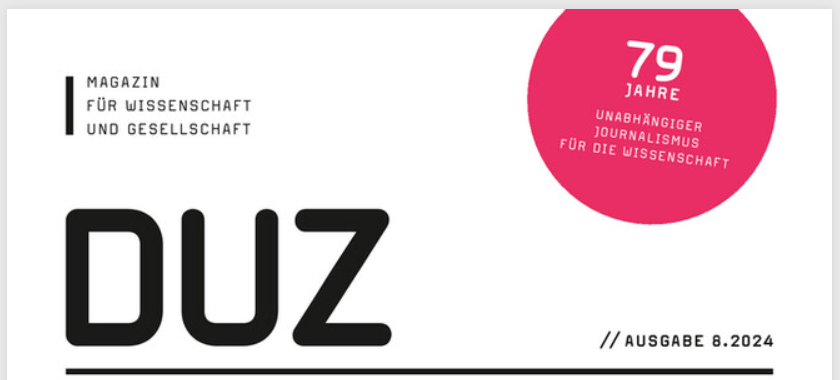 MAGAZIN
FÜR WISSENSCHAFT
UND GESELLSCHAFT

79
JAHRE
UNABHÄNGIGER
JOURNALISMUS
FÜR DIE WISSENSCHAFT

DUZ

// AUSGABE 8.2024